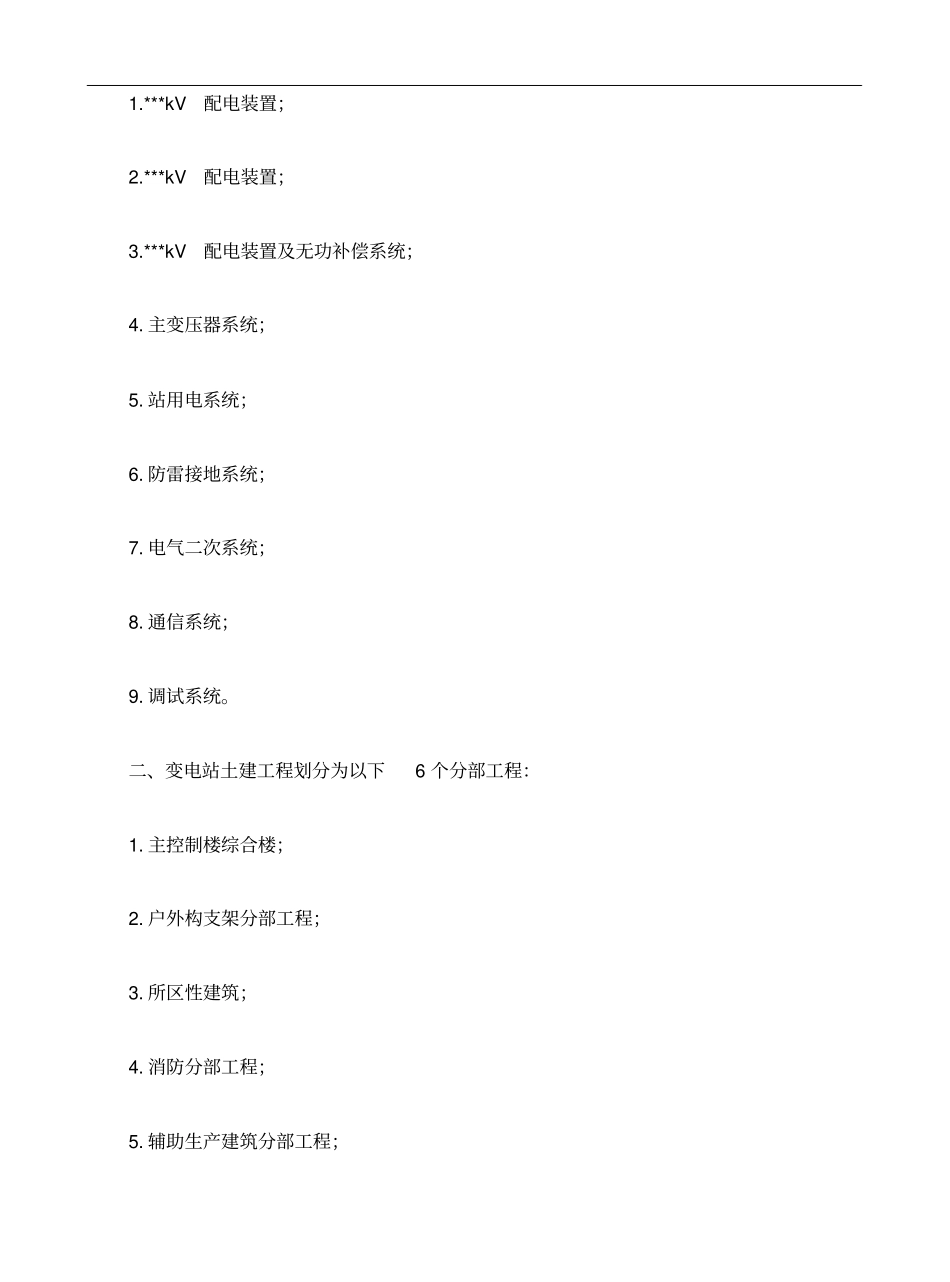 1.***kV 配电装置；

2.***kV 配电装置；

3.***kV 配电装置及无功补偿系统；

4. 主变压器系统；

5. 站用电系统；

6. 防雷接地系统；

7. 电气二次系统；

8. 通信系统；

9. 调试系统。

二、变电站土建工程划分为以下 6 个分部工程：

1. 主控制楼综合楼；

2. 户外构支架分部工程；

3. 所区性建筑；

4. 消防分部工程；

5. 辅助生产建筑分部工程；